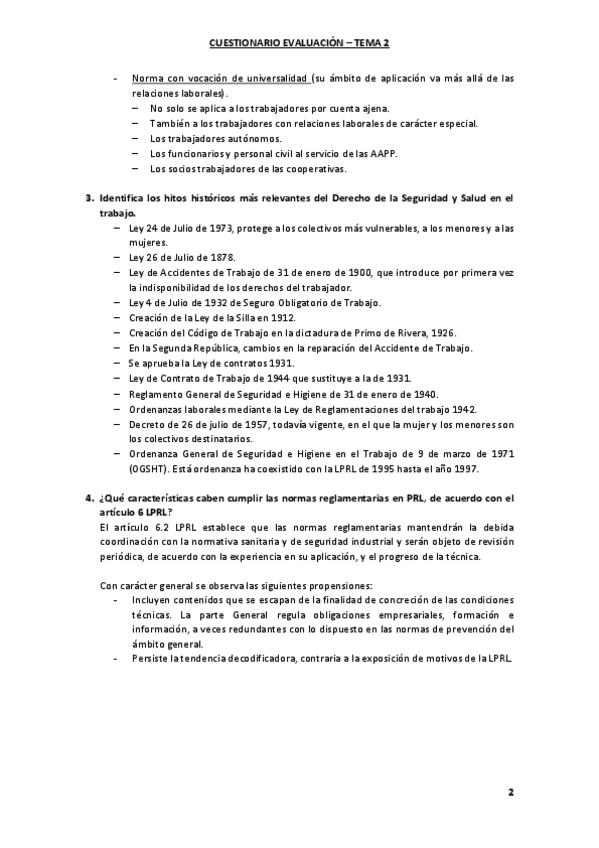 CUESTIONARIO EVALUACIÓN – TEMA 2

- Norma con vocación de universalidad (su ámbito de aplicación va más allá de las relaciones laborales).
  – No solo se aplica a los trabajadores por cuenta ajena.
  – También a los trabajadores con relaciones laborales de carácter especial.
  – Los trabajadores autónomos.
  – Los funcionarios y personal civil al servicio de las AAPP.
  – Los socios trabajadores de las cooperativas.

3. Identifica los hitos históricos más relevantes del Derecho de la Seguridad y Salud en el trabajo.
  – Ley 24 de Julio de 1973, protege a los colectivos más vulnerables, a los menores y a las mujeres.
  – Ley 26 de Julio de 1878.
  – Ley de Accidentes de Trabajo de 31 de enero de 1900, que introduce por primera vez la indisponibilidad de los derechos del trabajador.
  – Ley 4 de Julio de 1932 de Seguro Obligatorio de Trabajo.
  – Creación de la Ley de la Silla en 1912.
  – Creación del Código de Trabajo en la dictadura de Primo de Rivera, 1926.
  – En la Segunda República, cambios en la reparación del Accidente de Trabajo.
  – Se aprueba la Ley de contratos 1931.
  – Ley de Contrato de Trabajo de 1944 que sustituye a la de 1931.
  – Reglamento General de Seguridad e Higiene de 31 de enero de 1940.
  – Ordenanzas laborales mediante la Ley de Reglamentaciones del trabajo 1942.
  – Decreto de 26 de julio de 1957, todavía vigente, en el que la mujer y los menores son los colectivos destinatarios.
  – Ordenanza General de Seguridad e Higiene en el Trabajo de 9 de marzo de 1971 (OGSHT). Está ordenanza ha coexistido con la LPRL de 1995 hasta el año 1997.

4. ¿Qué características caben cumplir las normas reglamentarias en PRL, de acuerdo con el artículo 6 LPRL?
El artículo 6.2 LPRL establece que las normas reglamentarias mantendrán la debida coordinación con la normativa sanitaria y de seguridad industrial y serán objeto de revisión periódica, de acuerdo con la experiencia en su aplicación, y el progreso de la técnica.

Con carácter general se observa las siguientes propensiones:
- Incluyen contenidos que se escapan de la finalidad de concreción de las condiciones técnicas. La parte General regula obligaciones empresariales, formación e información, a veces redundantes con lo dispuesto en las normas de prevención del ámbito general.
- Persiste la tendencia decodificadora, contraria a la exposición de motivos de la LPRL.

2